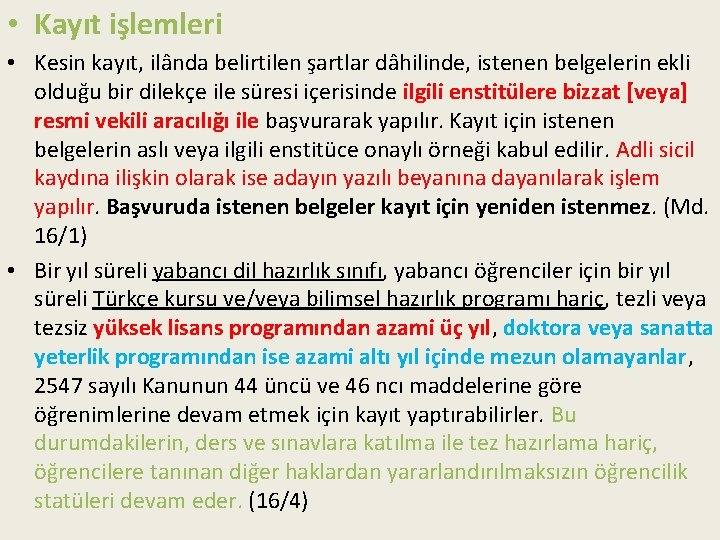 • Kayıt işlemleri

• Kesin kayıt, ilânda belirtilen şartlar dâhilinde, istenen belgelerin ekli olduğu bir dilekçe ile süresi içerisinde ilgili enstitülere bizzat [veya] resmi vekili aracılığı ile başvurarak yapılır. Kayıt için istenen belgelerin aslı veya ilgili enstitüce onaylı örneği kabul edilir. Adli sicil kaydına ilişkin olarak ise adayın yazılı beyanına dayanılarak işlem yapılır. Başvuruda istenen belgeler kayıt için yeniden istenmez. (Md. 16/1)

• Bir yıl süreli yabancı dil hazırlık sınıfı, yabancı öğrenciler için bir yıl süreli Türkçe kursu ve/veya bilimsel hazırlık programı hariç, tezli veya tezsiz yüksek lisans programından azami üç yıl, doktora veya sanatta yeterlik programından ise azami altı yıl içinde mezun olamayanlar, 2547 sayılı Kanunun 44 üncü ve 46 ncı maddelerine göre öğrenimlerine devam etmek için kayıt yaptırabilirler. Bu durumdakilerin, ders ve sınavlara katılma ile tez hazırlama hariç, öğrencilere tanınan diğer haklardan yararlandırılmaksızın öğrencilik statüleri devam eder. (16/4)